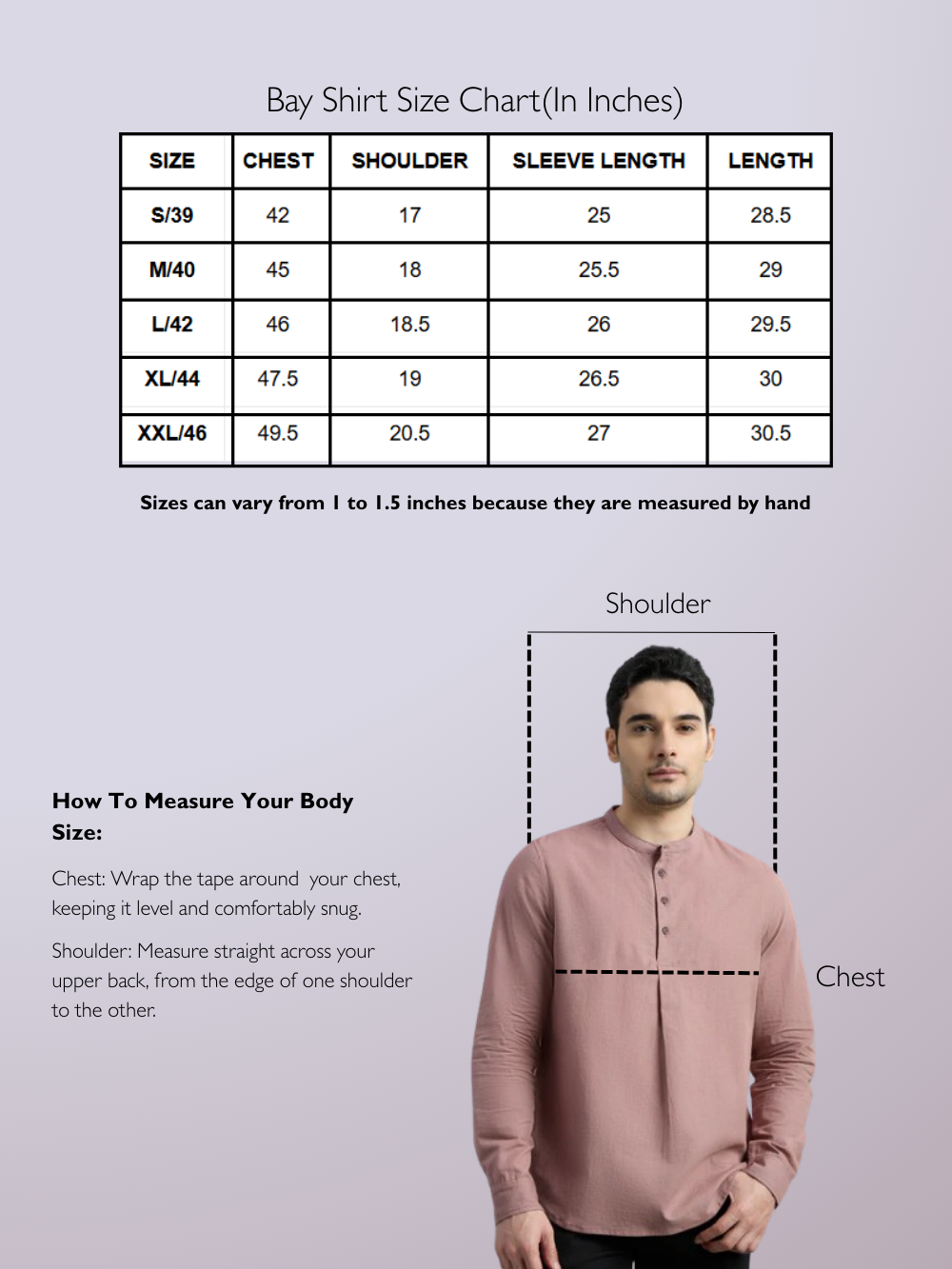 Bay Shirt Size Chart(In Inches)

| SIZE | CHEST | SHOULDER | SLEEVE LENGTH | LENGTH |
|---|---|---|---|---|
| S/39 | 42 | 17 | 25 | 28.5 |
| M/40 | 45 | 18 | 25.5 | 29 |
| L/42 | 46 | 18.5 | 26 | 29.5 |
| XL/44 | 47.5 | 19 | 26.5 | 30 |
| XXL/46 | 49.5 | 20.5 | 27 | 30.5 |

Sizes can vary from 1 to 1.5 inches because they are measured by hand

Shoulder

How To Measure Your Body Size:

Chest: Wrap the tape around your chest, keeping it level and comfortably snug.

Shoulder: Measure straight across your upper back, from the edge of one shoulder to the other.

Chest